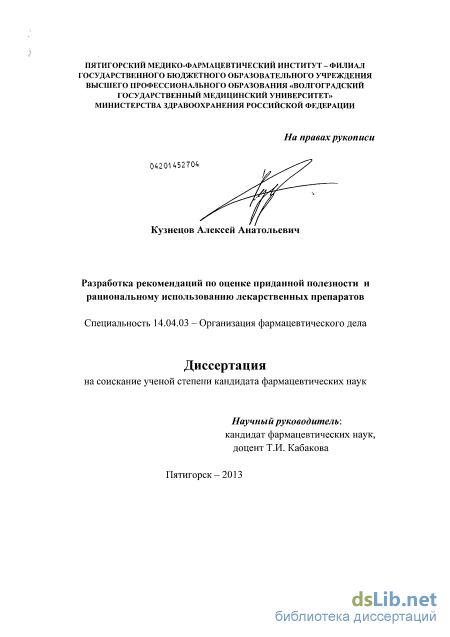 ПЯТИГОРСКИЙ МЕДИКО-ФАРМАЦЕВТИЧЕСКИЙ ИНСТИТУТ – ФИЛИАЛ ГОСУДАРСТВЕННОГО БЮДЖЕТНОГО ОБРАЗОВАТЕЛЬНОГО УЧРЕЖДЕНИЯ ВЫСШЕГО ПРОФЕССИОНАЛЬНОГО ОБРАЗОВАНИЯ «ВОЛГОГРАДСКИЙ ГОСУДАРСТВЕННЫЙ МЕДИЦИНСКИЙ УНИВЕРСИТЕТ» МИНИСТЕРСТВА ЗДРАВООХРАНЕНИЯ РОССИЙСКОЙ ФЕДЕРАЦИИ

На правах рукописи

04201452704

Кузнецов Алексей Анатольевич

Разработка рекомендаций по оценке приданной полезности и рациональному использованию лекарственных препаратов

Специальность 14.04.03 – Организация фармацевтического дела

Диссертация

на соискание ученой степени кандидата фармацевтических наук

Научный руководитель:
кандидат фармацевтических наук,
доцент Т.И. Кабакова

Пятигорск – 2013

dsLib.net
библиотека диссертаций